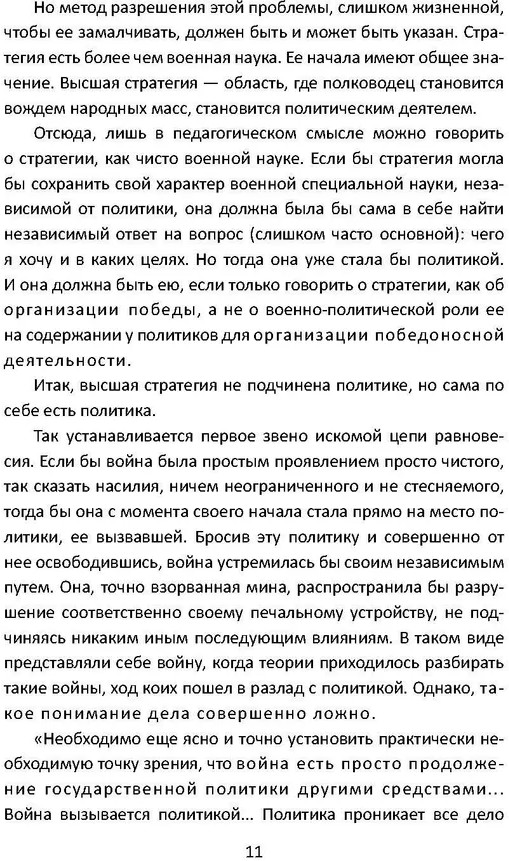 Но метод разрешения этой проблемы, слишком жизненной, чтобы ее замалчивать, должен быть и может быть указан. Стратегия есть более чем военная наука. Ее начала имеют общее значение. Высшая стратегия — область, где полководец становится вождем народных масс, становится политическим деятелем.

Отсюда, лишь в педагогическом смысле можно говорить о стратегии, как чисто военной науке. Если бы стратегия могла бы сохранить свой характер военной специальной науки, независимой от политики, она должна была бы сама в себе найти независимый ответ на вопрос (слишком часто основной): чего я хочу и в каких целях. Но тогда она уже стала бы политикой. И она должна быть ею, если только говорить о стратегии, как об организации победы, а не о военно-политической роли ее на содержании у политиков для организации победоносной деятельности.

Итак, высшая стратегия не подчинена политике, но сама по себе есть политика.

Так устанавливается первое звено искомой цепи равновесия. Если бы война была простым проявлением просто чистого, так сказать насилия, ничем неограниченного и не стесняемого, тогда бы она с момента своего начала стала прямо на место политики, ее вызвавшей. Бросив эту политику и совершенно от нее освободившись, война устремилась бы своим независимым путем. Она, точно взорванная мина, распространила бы разрушение соответственно своему печальному устройству, не подчиняясь никаким иным последующим влияниям. В таком виде представляли себе войну, когда теории приходилось разбирать такие войны, ход коих пошел в разлад с политикой. Однако, такое понимание дела совершенно ложно.

«Необходимо еще ясно и точно установить практически необходимую точку зрения, что война есть просто продолжение государственной политики другими средствами... Война вызывается политикой... Политика проникает все дело

11